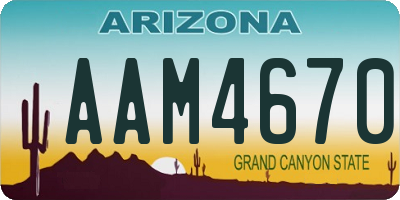 ARIZONA

AAM4670

GRAND CANYON STATE